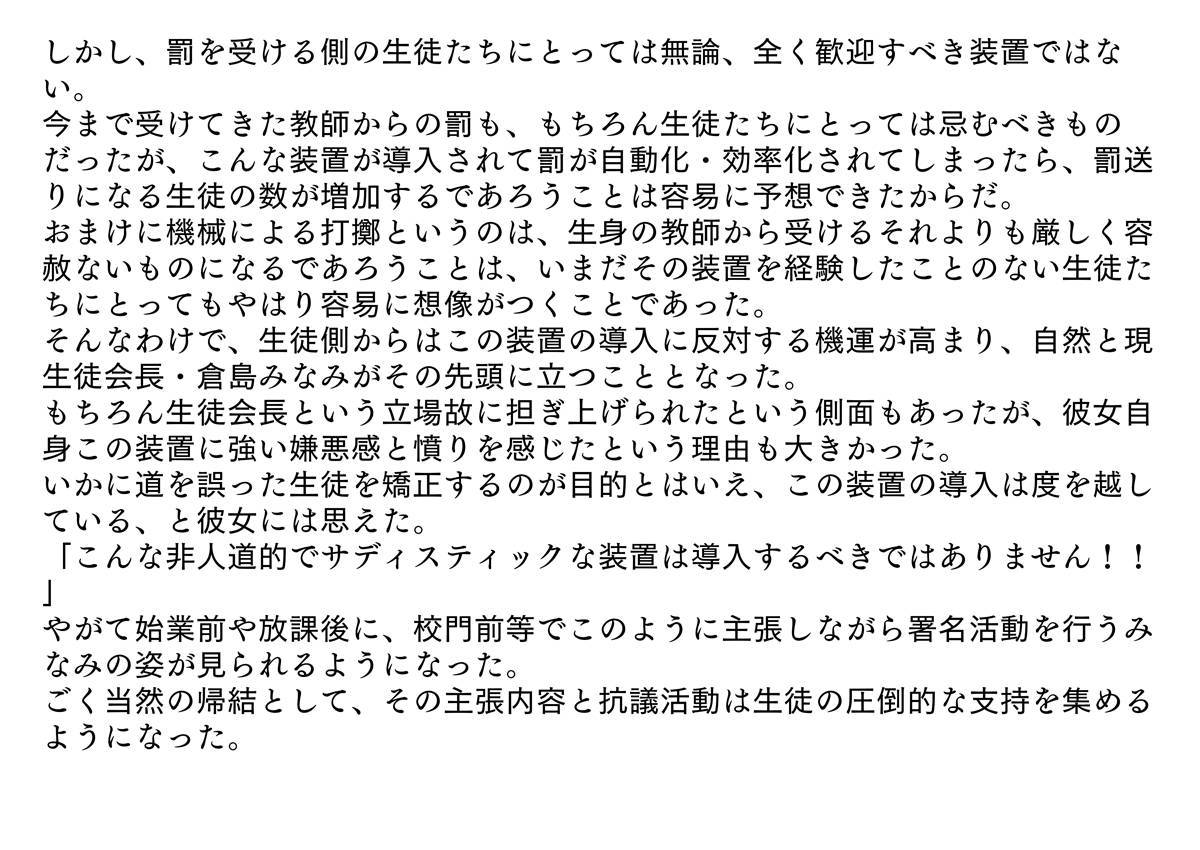 しかし、罰を受ける側の生徒たちにとっては無論、全く歓迎すべき装置ではない。
今まで受けてきた教師からの罰も、もちろん生徒たちにとっては忌むべきものだったが、こんな装置が導入されて罰が自動化・効率化されてしまったら、罰送りになる生徒の数が増加するであろうことは容易に予想できたからだ。
おまけに機械による打擲というのは、生身の教師から受けるそれよりも厳しく容赦ないものになるであろうことは、いまだその装置を経験したことのない生徒たちにとってもやはり容易に想像がつくことであった。
そんなわけで、生徒側からはこの装置の導入に反対する機運が高まり、自然と現生徒会長・倉島みなみがその先頭に立つこととなった。
もちろん生徒会長という立場故に担ぎ上げられたという側面もあったが、彼女自身この装置に強い嫌悪感と憤りを感じたという理由も大きかった。
いかに道を誤った生徒を矯正するのが目的とはいえ、この装置の導入は度を越している、と彼女には思えた。
「こんな非人道的でサディスティックな装置は導入するべきではありません！！」
やがて始業前や放課後に、校門前等でこのように主張しながら署名活動を行うみなみの姿が見られるようになった。
ごく当然の帰結として、その主張内容と抗議活動は生徒の圧倒的な支持を集めるようになった。